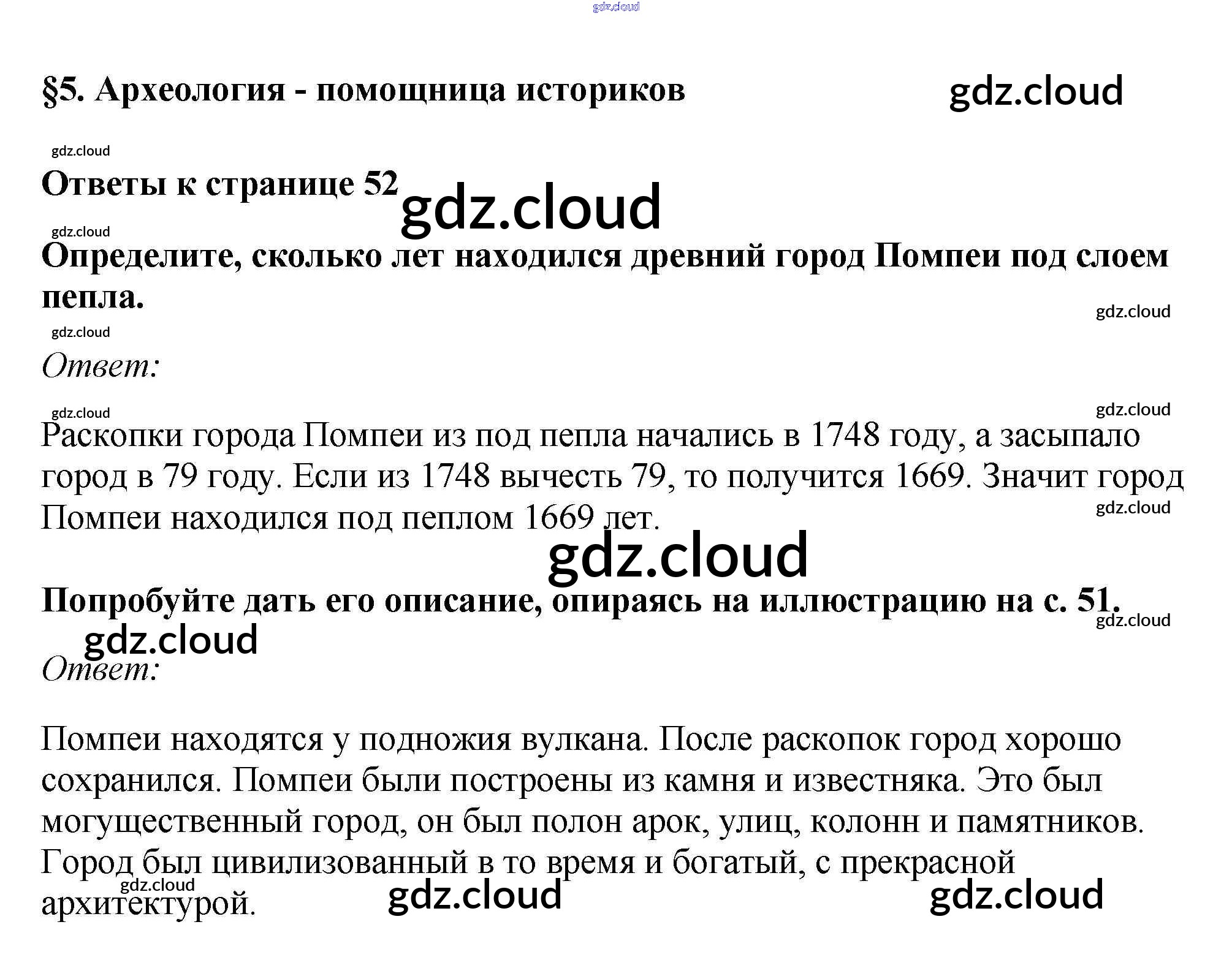 gdz.cloud

§5. Археология - помощница историков

gdz.cloud

gdz.cloud

Ответы к странице 52

gdz.cloud

gdz.cloud

Определите, сколько лет находился древний город Помпеи под слоем пепла.

gdz.cloud

gdz.cloud

Ответ:

gdz.cloud

gdz.cloud

Раскопки города Помпеи из под пепла начались в 1748 году, а засыпало город в 79 году. Если из 1748 вычесть 79, то получится 1669. Значит город Помпеи находился под пеплом 1669 лет.

gdz.cloud

gdz.cloud

Попробуйте дать его описание, опираясь на иллюстрацию на с. 51.

gdz.cloud

gdz.cloud

Ответ:

Помпеи находятся у подножия вулкана. После раскопок город хорошо сохранился. Помпеи были построены из камня и известняка. Это был могущественный город, он был полон арок, улиц, колонн и памятников. Город был цивилизованный в то время и богатый, с прекрасной архитектурой.

gdz.cloud

gdz.cloud

gdz.cloud